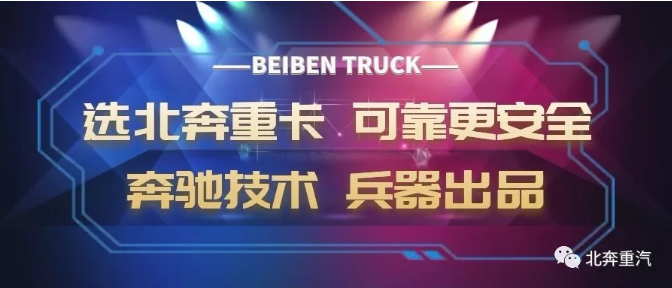 —BEIBEN TRUCK—

选北奔重卡 可靠更安全

奔驰技术 兵器出品

北奔重汽